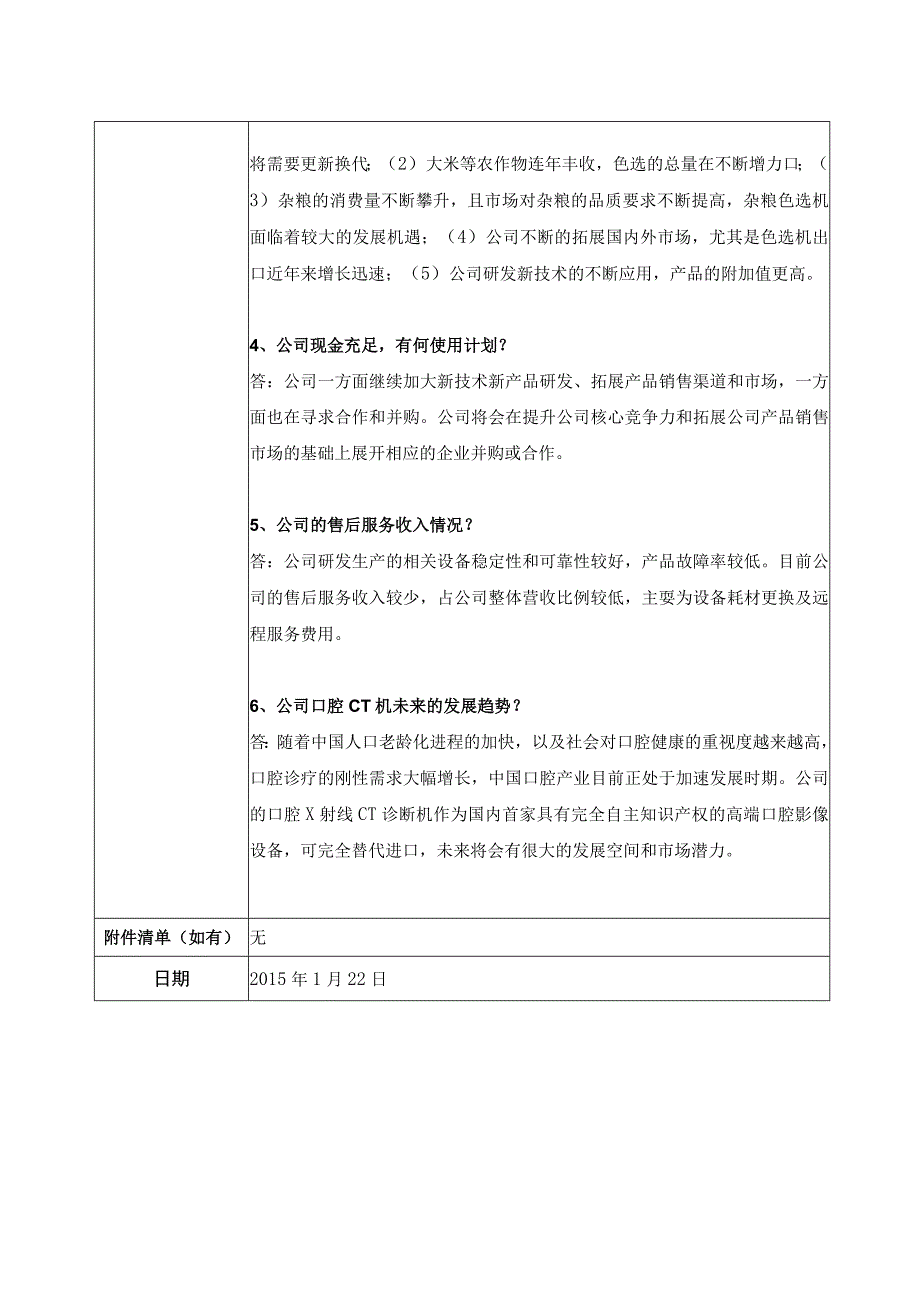 | | 将需要更新换代；（2）大米等农作物连年丰收，色选的总量在不断增力口；（3）杂粮的消费量不断攀升，且市场对杂粮的品质要求不断提高，杂粮色选机面临着较大的发展机遇；（4）公司不断的拓展国内外市场，尤其是色选机出口近年来增长迅速；（5）公司研发新技术的不断应用，产品的附加值更高。<br><br>4、公司现金充足，有何使用计划？<br>答：公司一方面继续加大新技术新产品研发、拓展产品销售渠道和市场，一方面也在寻求合作和并购。公司将会在提升公司核心竞争力和拓展公司产品销售市场的基础上展开相应的企业并购或合作。<br><br>5、公司的售后服务收入情况？<br>答：公司研发生产的相关设备稳定性和可靠性较好，产品故障率较低。目前公司的售后服务收入较少，占公司整体营收比例较低，主要为设备耗材更换及远程服务费用。<br><br>6、公司口腔CT机未来的发展趋势？<br>答：随着中国人口老龄化进程的加快，以及社会对口腔健康的重视度越来越高，口腔诊疗的刚性需求大幅增长，中国口腔产业目前正处于加速发展时期。公司的口腔X射线CT诊断机作为国内首家具有完全自主知识产权的高端口腔影像设备，可完全替代进口，未来将会有很大的发展空间和市场潜力。 |
|---|---|
| 附件清单（如有） | 无 |
| 日期 | 2015年1月22日 |